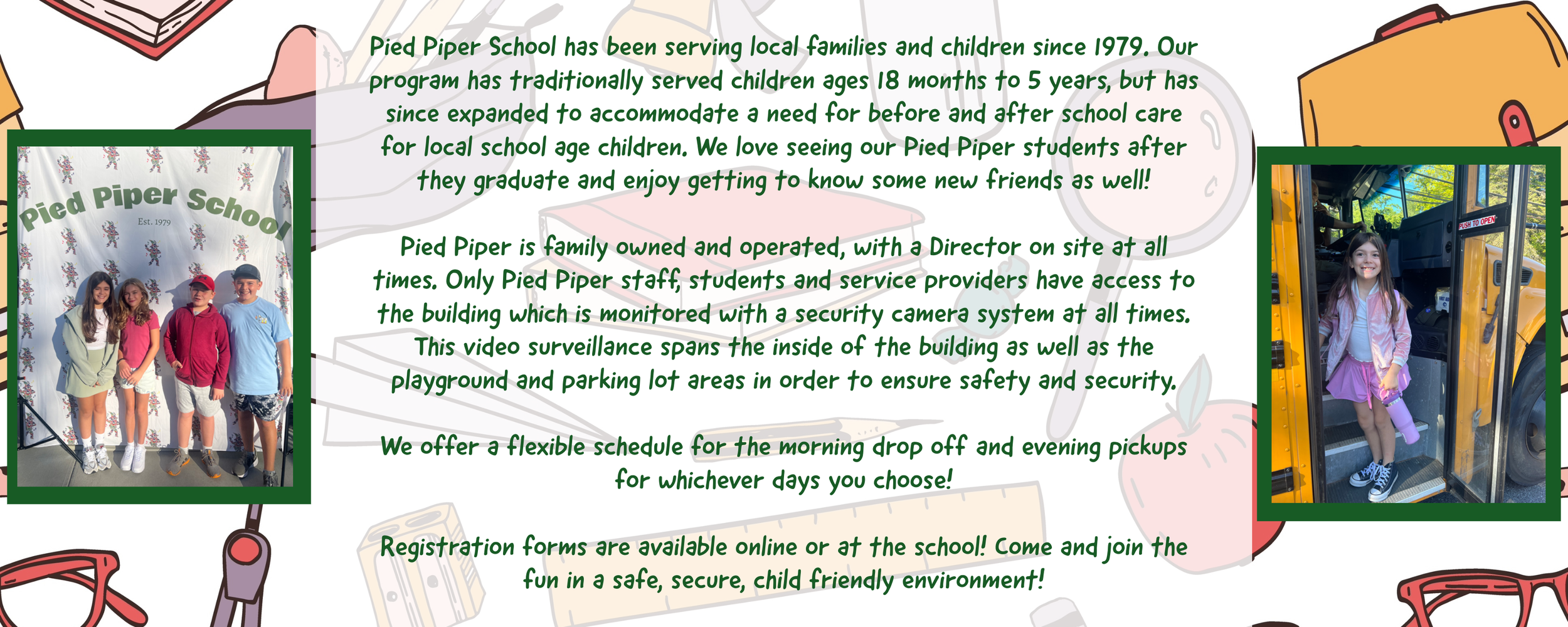 Pied Piper School
Est. 1979

Pied Piper School has been serving local families and children since 1979. Our program has traditionally served children ages 18 months to 5 years, but has since expanded to accommodate a need for before and after school care for local school age children. We love seeing our Pied Piper students after they graduate and enjoy getting to know some new friends as well!

Pied Piper is family owned and operated, with a Director on site at all times. Only Pied Piper staff, students and service providers have access to the building which is monitored with a security camera system at all times. This video surveillance spans the inside of the building as well as the playground and parking lot areas in order to ensure safety and security.

We offer a flexible schedule for the morning drop off and evening pickups for whichever days you choose!

Registration forms are available online or at the school! Come and join the fun in a safe, secure, child friendly environment!

PUSH TO OPEN